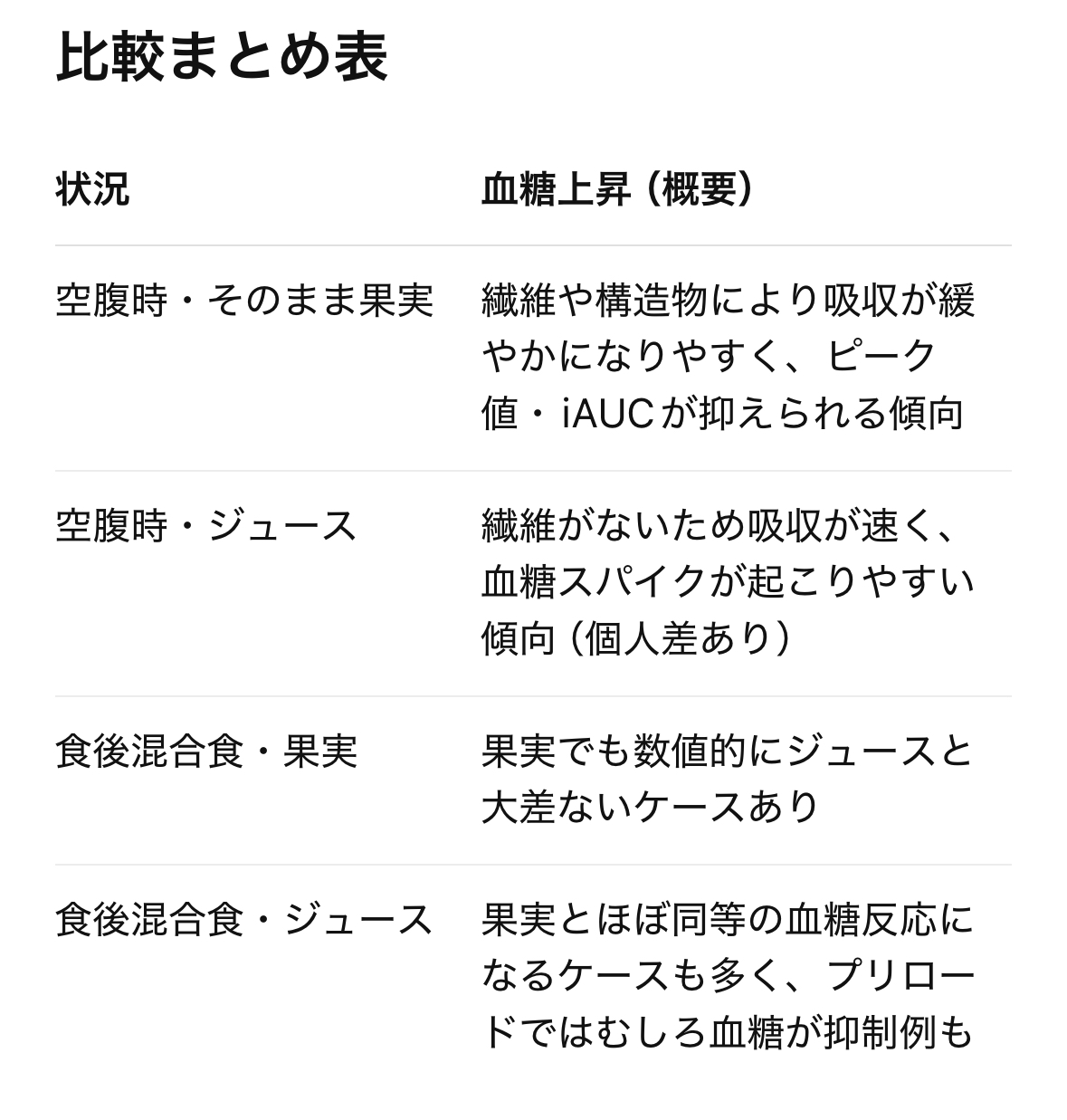 比較まとめ表

| 状況 | 血糖上昇（概要） |
|---|---|
| 空腹時・そのまま果実 | 繊維や構造物により吸収が緩やかになりやすく、ピーク値・iAUCが抑えられる傾向 |
| 空腹時・ジュース | 繊維がないため吸収が速く、血糖スパイクが起こりやすい傾向（個人差あり） |
| 食後混合食・果実 | 果実でも数値的にジュースと大差ないケースあり |
| 食後混合食・ジュース | 果実とほぼ同等の血糖反応になるケースも多く、プリロードではむしろ血糖が抑制例も |